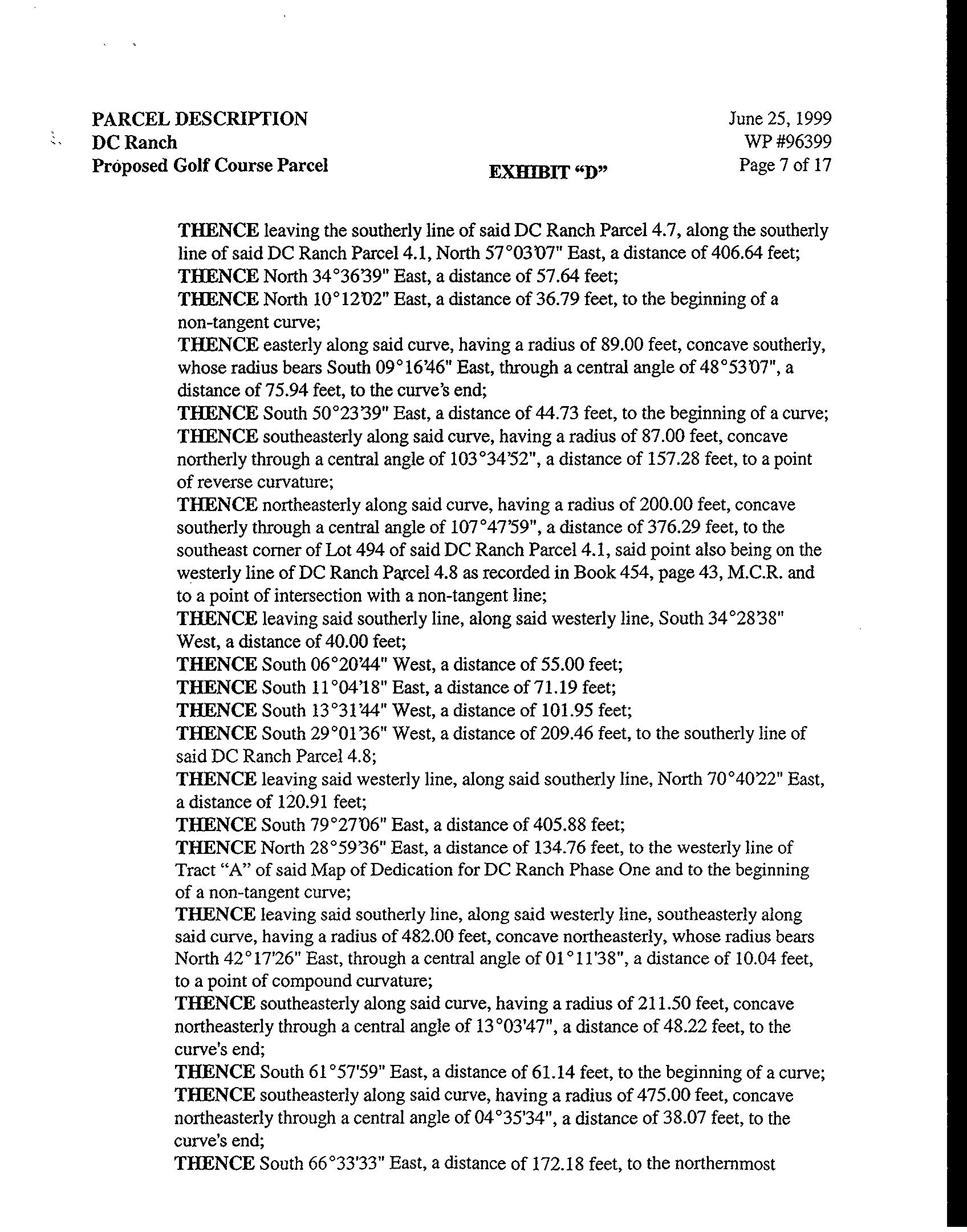 PARCEL DESCRIPTION
DC Ranch
Proposed Golf Course Parcel

EXHIBIT "D"

June 25, 1999
WP #96399
Page 7 of 17

THENCE leaving the southerly line of said DC Ranch Parcel 4.7, along the southerly line of said DC Ranch Parcel 4.1, North 57°03'07" East, a distance of 406.64 feet;
THENCE North 34°36'39" East, a distance of 57.64 feet;
THENCE North 10°12'02" East, a distance of 36.79 feet, to the beginning of a non-tangent curve;
THENCE easterly along said curve, having a radius of 89.00 feet, concave southerly, whose radius bears South 09°16'46" East, through a central angle of 48°53'07", a distance of 75.94 feet, to the curve's end;
THENCE South 50°23'39" East, a distance of 44.73 feet, to the beginning of a curve;
THENCE southeasterly along said curve, having a radius of 87.00 feet, concave northerly through a central angle of 103°34'52", a distance of 157.28 feet, to a point of reverse curvature;
THENCE northeasterly along said curve, having a radius of 200.00 feet, concave southerly through a central angle of 107°47'59", a distance of 376.29 feet, to the southeast corner of Lot 494 of said DC Ranch Parcel 4.1, said point also being on the westerly line of DC Ranch Parcel 4.8 as recorded in Book 454, page 43, M.C.R. and to a point of intersection with a non-tangent line;
THENCE leaving said southerly line, along said westerly line, South 34°28'38" West, a distance of 40.00 feet;
THENCE South 06°20'44" West, a distance of 55.00 feet;
THENCE South 11°04'18" East, a distance of 71.19 feet;
THENCE South 13°31'44" West, a distance of 101.95 feet;
THENCE South 29°01'36" West, a distance of 209.46 feet, to the southerly line of said DC Ranch Parcel 4.8;
THENCE leaving said westerly line, along said southerly line, North 70°40'22" East, a distance of 120.91 feet;
THENCE South 79°27'06" East, a distance of 405.88 feet;
THENCE North 28°59'36" East, a distance of 134.76 feet, to the westerly line of Tract "A" of said Map of Dedication for DC Ranch Phase One and to the beginning of a non-tangent curve;
THENCE leaving said southerly line, along said westerly line, southeasterly along said curve, having a radius of 482.00 feet, concave northeasterly, whose radius bears North 42°17'26" East, through a central angle of 01°11'38", a distance of 10.04 feet, to a point of compound curvature;
THENCE southeasterly along said curve, having a radius of 211.50 feet, concave northeasterly through a central angle of 13°03'47", a distance of 48.22 feet, to the curve's end;
THENCE South 61°57'59" East, a distance of 61.14 feet, to the beginning of a curve;
THENCE southeasterly along said curve, having a radius of 475.00 feet, concave northeasterly through a central angle of 04°35'34", a distance of 38.07 feet, to the curve's end;
THENCE South 66°33'33" East, a distance of 172.18 feet, to the northernmost